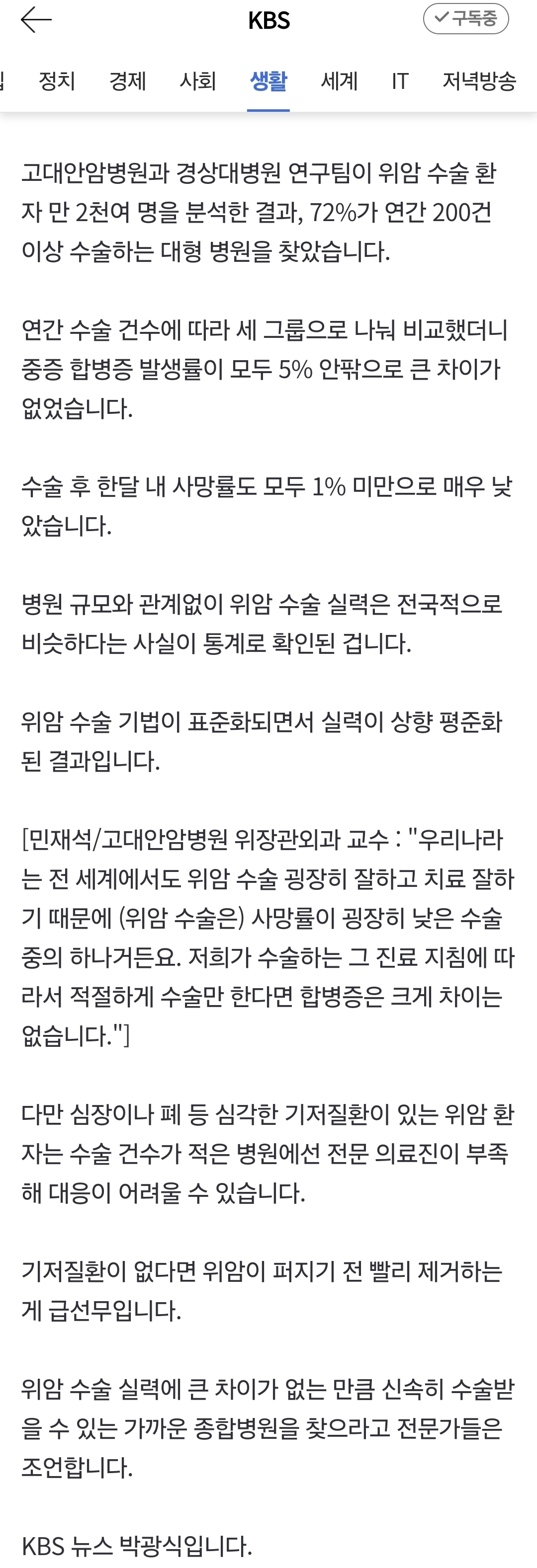 KBS

구독중

정치 경제 사회 생활 세계 IT 저녁방송

고대안암병원과 경상대병원 연구팀이 위암 수술 환자 만 2천여 명을 분석한 결과, 72%가 연간 200건 이상 수술하는 대형 병원을 찾았습니다.

연간 수술 건수에 따라 세 그룹으로 나눠 비교했더니 중증 합병증 발생률이 모두 5% 안팎으로 큰 차이가 없었습니다.

수술 후 한달 내 사망률도 모두 1% 미만으로 매우 낮았습니다.

병원 규모와 관계없이 위암 수술 실력은 전국적으로 비슷하다는 사실이 통계로 확인된 겁니다.

위암 수술 기법이 표준화되면서 실력이 상향 평준화된 결과입니다.

[민재석/고대안암병원 위장관외과 교수 : "우리나라는 전 세계에서도 위암 수술 굉장히 잘하고 치료 잘하기 때문에 (위암 수술은) 사망률이 굉장히 낮은 수술 중의 하나거든요. 저희가 수술하는 그 진료 지침에 따라서 적절하게 수술만 한다면 합병증은 크게 차이는 없습니다."]

다만 심장이나 폐 등 심각한 기저질환이 있는 위암 환자는 수술 건수가 적은 병원에선 전문 의료진이 부족해 대응이 어려울 수 있습니다.

기저질환이 없다면 위암이 퍼지기 전 빨리 제거하는 게 급선무입니다.

위암 수술 실력에 큰 차이가 없는 만큼 신속히 수술받을 수 있는 가까운 종합병원을 찾으라고 전문가들은 조언합니다.

KBS 뉴스 박광식입니다.